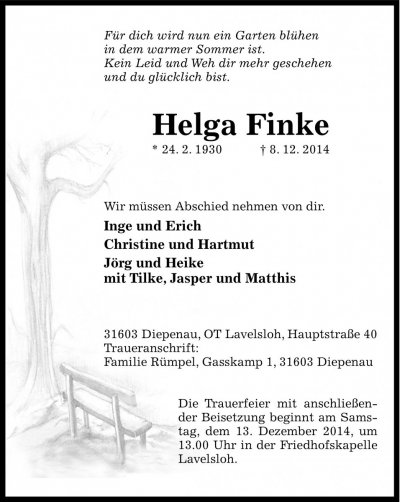 Für dich wird nun ein Garten blühen
in dem warmer Sommer ist.
Kein Leid und Weh dir mehr geschehen
und du glücklich bist.

Helga Finke

* 24. 2. 1930 † 8. 12. 2014

Wir müssen Abschied nehmen von dir.

Inge und Erich
Christine und Hartmut
Jörg und Heike
mit Tilke, Jasper und Matthis

31603 Diepenau, OT Lavelsloh, Hauptstraße 40
Traueranschrift:
Familie Rümpel, Gasskamp 1, 31603 Diepenau

Die Trauerfeier mit anschließender Beisetzung beginnt am Samstag, dem 13. Dezember 2014, um 13.00 Uhr in der Friedhofskapelle Lavelsloh.